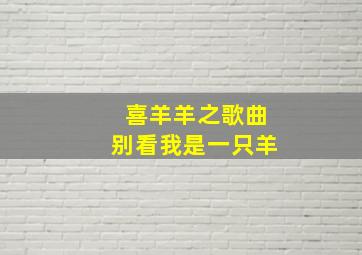 喜羊羊之歌曲
别看我是一只羊